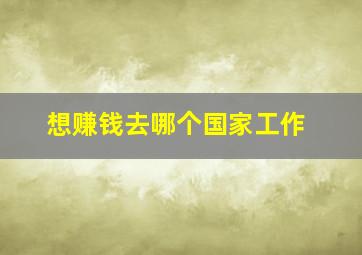 想赚钱去哪个国家工作